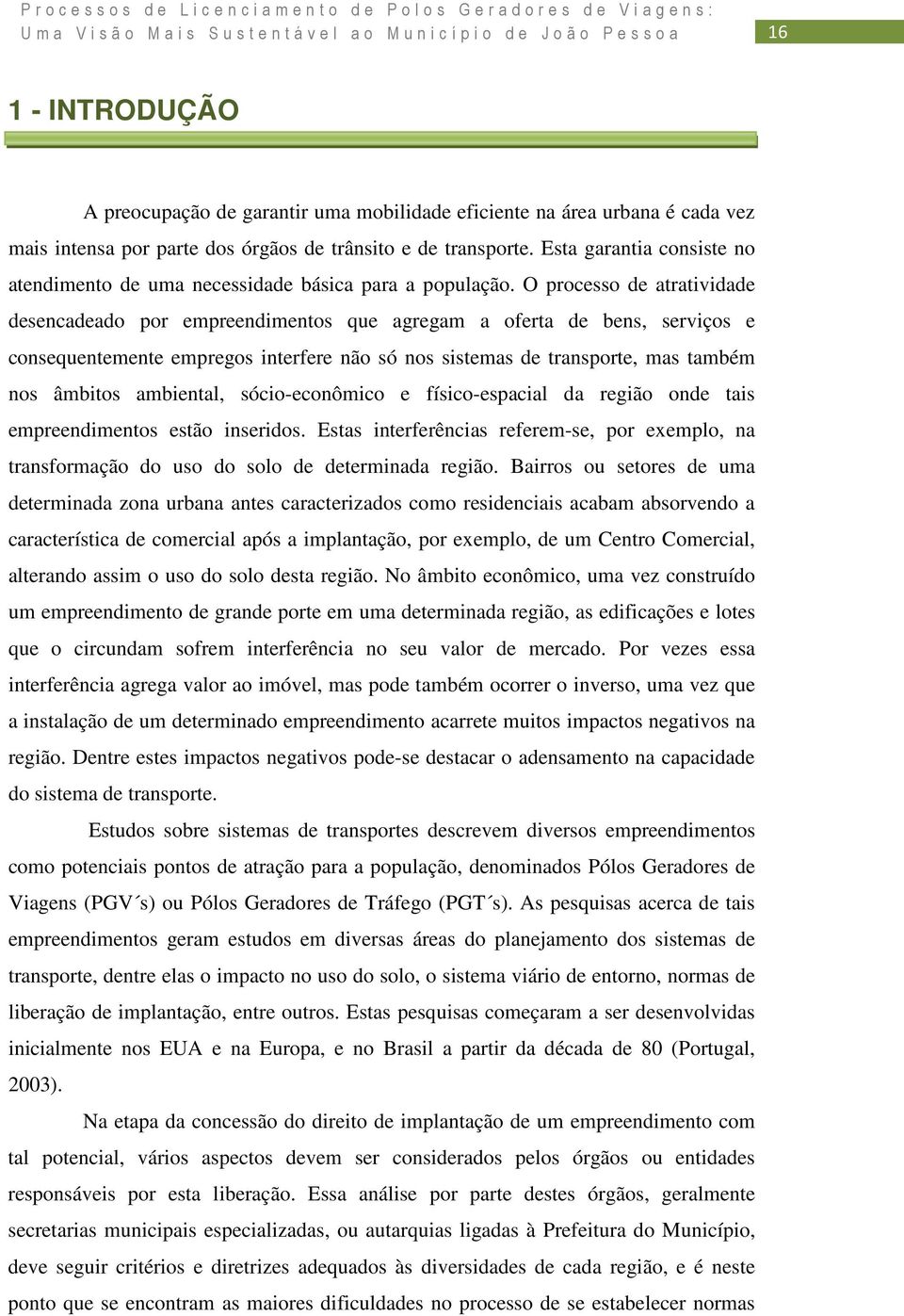 Processos de Licenciamento de Polos Geradores de Viagens: Uma Visão Mais Sustentável ao Município de João Pessoa

16

1 - INTRODUÇÃO

A preocupação de garantir uma mobilidade eficiente na área urbana é cada vez mais intensa por parte dos órgãos de trânsito e de transporte. Esta garantia consiste no atendimento de uma necessidade básica para a população. O processo de atratividade desencadeado por empreendimentos que agregam a oferta de bens, serviços e consequentemente empregos interfere não só nos sistemas de transporte, mas também nos âmbitos ambiental, sócio-econômico e físico-espacial da região onde tais empreendimentos estão inseridos. Estas interferências referem-se, por exemplo, na transformação do uso do solo de determinada região. Bairros ou setores de uma determinada zona urbana antes caracterizados como residenciais acabam absorvendo a característica de comercial após a implantação, por exemplo, de um Centro Comercial, alterando assim o uso do solo desta região. No âmbito econômico, uma vez construído um empreendimento de grande porte em uma determinada região, as edificações e lotes que o circundam sofrem interferência no seu valor de mercado. Por vezes essa interferência agrega valor ao imóvel, mas pode também ocorrer o inverso, uma vez que a instalação de um determinado empreendimento acarrete muitos impactos negativos na região. Dentre estes impactos negativos pode-se destacar o adensamento na capacidade do sistema de transporte.

Estudos sobre sistemas de transportes descrevem diversos empreendimentos como potenciais pontos de atração para a população, denominados Pólos Geradores de Viagens (PGV´s) ou Pólos Geradores de Tráfego (PGT´s). As pesquisas acerca de tais empreendimentos geram estudos em diversas áreas do planejamento dos sistemas de transporte, dentre elas o impacto no uso do solo, o sistema viário de entorno, normas de liberação de implantação, entre outros. Estas pesquisas começaram a ser desenvolvidas inicialmente nos EUA e na Europa, e no Brasil a partir da década de 80 (Portugal, 2003).

Na etapa da concessão do direito de implantação de um empreendimento com tal potencial, vários aspectos devem ser considerados pelos órgãos ou entidades responsáveis por esta liberação. Essa análise por parte destes órgãos, geralmente secretarias municipais especializadas, ou autarquias ligadas à Prefeitura do Município, deve seguir critérios e diretrizes adequados às diversidades de cada região, e é neste ponto que se encontram as maiores dificuldades no processo de se estabelecer normas